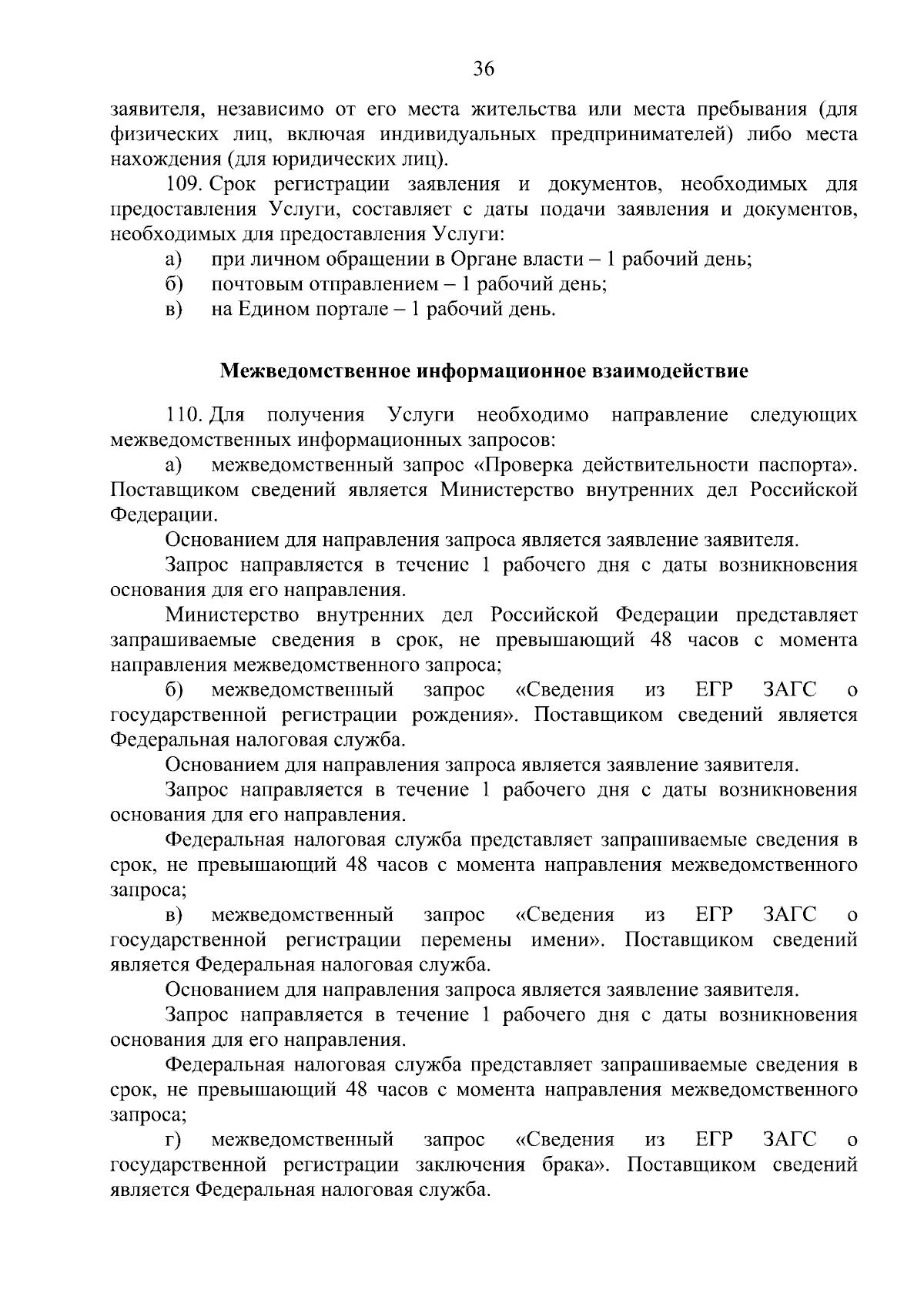 36

заявителя, независимо от его места жительства или места пребывания (для физических лиц, включая индивидуальных предпринимателей) либо места нахождения (для юридических лиц).

109. Срок регистрации заявления и документов, необходимых для предоставления Услуги, составляет с даты подачи заявления и документов, необходимых для предоставления Услуги:

а) при личном обращении в Органе власти – 1 рабочий день;

б) почтовым отправлением – 1 рабочий день;

в) на Едином портале – 1 рабочий день.

Межведомственное информационное взаимодействие

110. Для получения Услуги необходимо направление следующих межведомственных информационных запросов:

а) межведомственный запрос «Проверка действительности паспорта». Поставщиком сведений является Министерство внутренних дел Российской Федерации.

Основанием для направления запроса является заявление заявителя.

Запрос направляется в течение 1 рабочего дня с даты возникновения основания для его направления.

Министерство внутренних дел Российской Федерации представляет запрашиваемые сведения в срок, не превышающий 48 часов с момента направления межведомственного запроса;

б) межведомственный запрос «Сведения из ЕГР ЗАГС о государственной регистрации рождения». Поставщиком сведений является Федеральная налоговая служба.

Основанием для направления запроса является заявление заявителя.

Запрос направляется в течение 1 рабочего дня с даты возникновения основания для его направления.

Федеральная налоговая служба представляет запрашиваемые сведения в срок, не превышающий 48 часов с момента направления межведомственного запроса;

в) межведомственный запрос «Сведения из ЕГР ЗАГС о государственной регистрации перемены имени». Поставщиком сведений является Федеральная налоговая служба.

Основанием для направления запроса является заявление заявителя.

Запрос направляется в течение 1 рабочего дня с даты возникновения основания для его направления.

Федеральная налоговая служба представляет запрашиваемые сведения в срок, не превышающий 48 часов с момента направления межведомственного запроса;

г) межведомственный запрос «Сведения из ЕГР ЗАГС о государственной регистрации заключения брака». Поставщиком сведений является Федеральная налоговая служба.